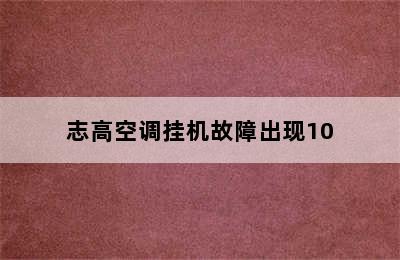 志高空调挂机故障出现10